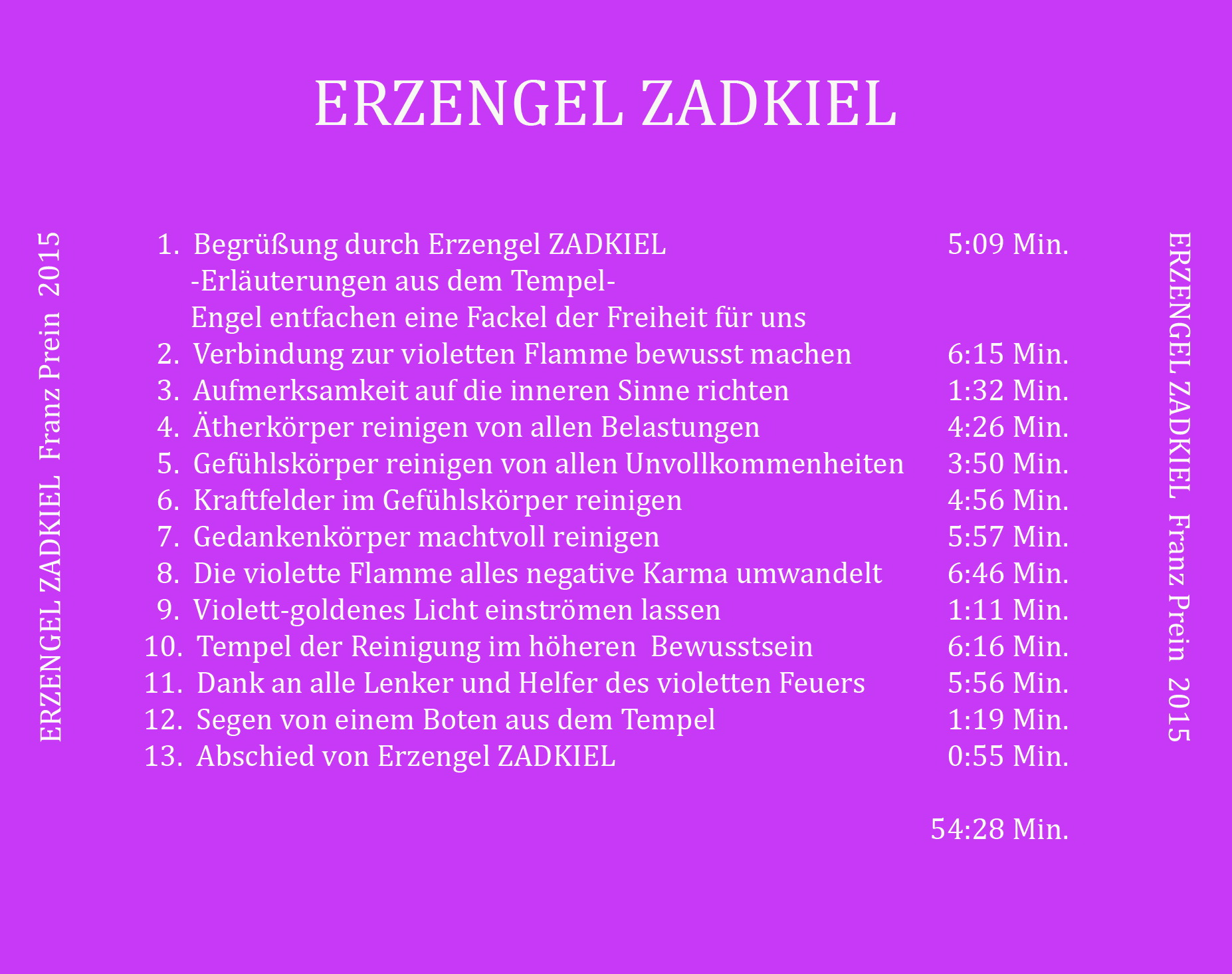 ERZENGEL ZADKIEL

ERZENGEL ZADKIEL Franz Prein 2015

1. Begrüßung durch Erzengel ZADKIEL 5:09 Min.
-Erläuterungen aus dem Tempel-
Engel entfachen eine Fackel der Freiheit für uns
2. Verbindung zur violetten Flamme bewusst machen 6:15 Min.
3. Aufmerksamkeit auf die inneren Sinne richten 1:32 Min.
4. Ätherkörper reinigen von allen Belastungen 4:26 Min.
5. Gefühlskörper reinigen von allen Unvollkommenheiten 3:50 Min.
6. Kraftfelder im Gefühlskörper reinigen 4:56 Min.
7. Gedankenkörper machtvoll reinigen 5:57 Min.
8. Die violette Flamme alles negative Karma umwandelt 6:46 Min.
9. Violett-goldenes Licht einströmen lassen 1:11 Min.
10. Tempel der Reinigung im höheren Bewusstsein 6:16 Min.
11. Dank an alle Lenker und Helfer des violetten Feuers 5:56 Min.
12. Segen von einem Boten aus dem Tempel 1:19 Min.
13. Abschied von Erzengel ZADKIEL 0:55 Min.

54:28 Min.

ERZENGEL ZADKIEL Franz Prein 2015